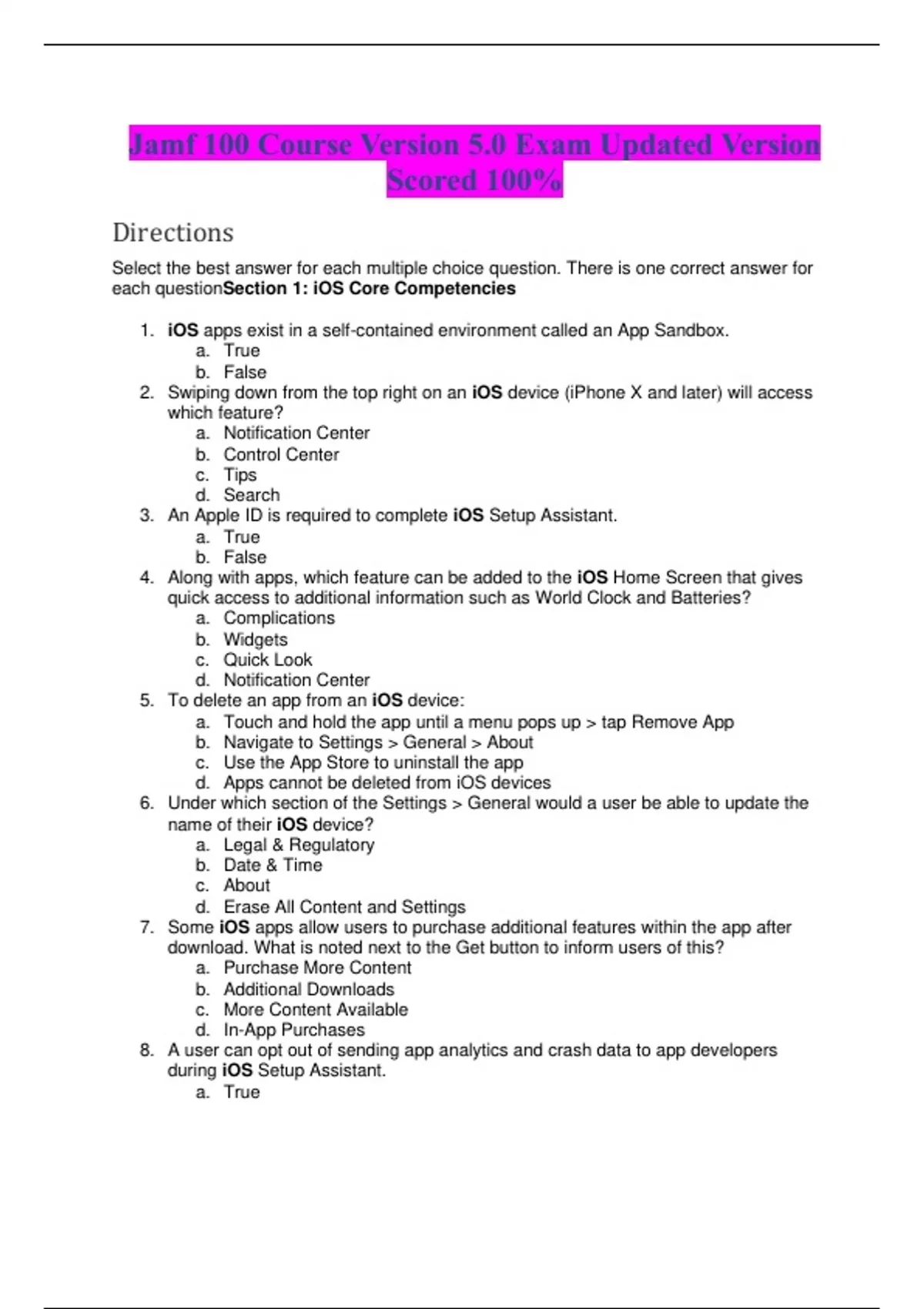 Jamf 100 Course Version 5.0 Exam Updated Version Scored 100%

Directions

Select the best answer for each multiple choice question. There is one correct answer for each questionSection 1: iOS Core Competencies

1. iOS apps exist in a self-contained environment called an App Sandbox.
a. True
b. False
2. Swiping down from the top right on an iOS device (iPhone X and later) will access which feature?
a. Notification Center
b. Control Center
c. Tips
d. Search
3. An Apple ID is required to complete iOS Setup Assistant.
a. True
b. False
4. Along with apps, which feature can be added to the iOS Home Screen that gives quick access to additional information such as World Clock and Batteries?
a. Complications
b. Widgets
c. Quick Look
d. Notification Center
5. To delete an app from an iOS device:
a. Touch and hold the app until a menu pops up > tap Remove App
b. Navigate to Settings > General > About
c. Use the App Store to uninstall the app
d. Apps cannot be deleted from iOS devices
6. Under which section of the Settings > General would a user be able to update the name of their iOS device?
a. Legal & Regulatory
b. Date & Time
c. About
d. Erase All Content and Settings
7. Some iOS apps allow users to purchase additional features within the app after download. What is noted next to the Get button to inform users of this?
a. Purchase More Content
b. Additional Downloads
c. More Content Available
d. In-App Purchases
8. A user can opt out of sending app analytics and crash data to app developers during iOS Setup Assistant.
a. True